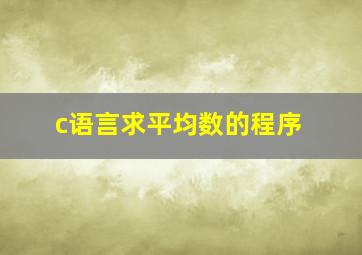 c语言求平均数的程序